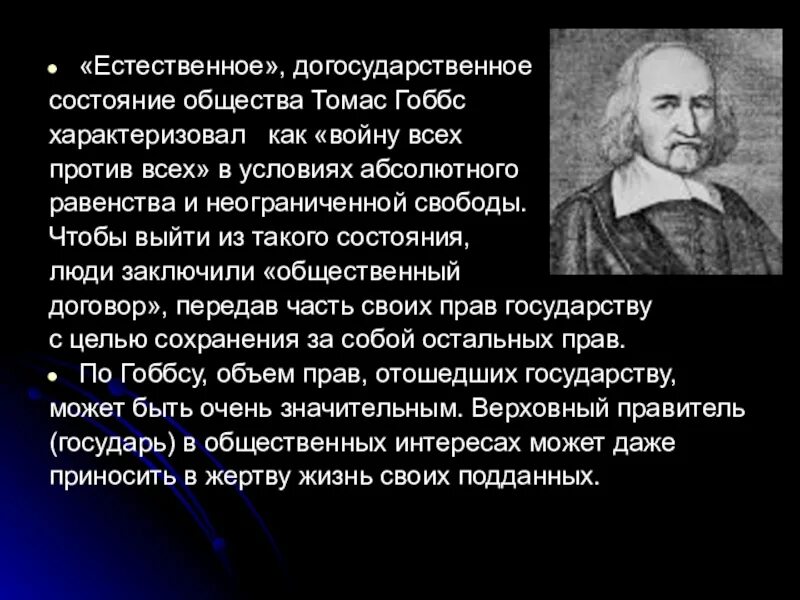 ● «Естественное», догосударственное состояние общества Томас Гоббс характеризовал как «войну всех против всех» в условиях абсолютного равенства и неограниченной свободы. Чтобы выйти из такого состояния, люди заключили «общественный договор», передав часть своих прав государству с целью сохранения за собой остальных прав.

● По Гоббсу, объем прав, отошедших государству, может быть очень значительным. Верховный правитель (государь) в общественных интересах может даже приносить в жертву жизнь своих подданных.